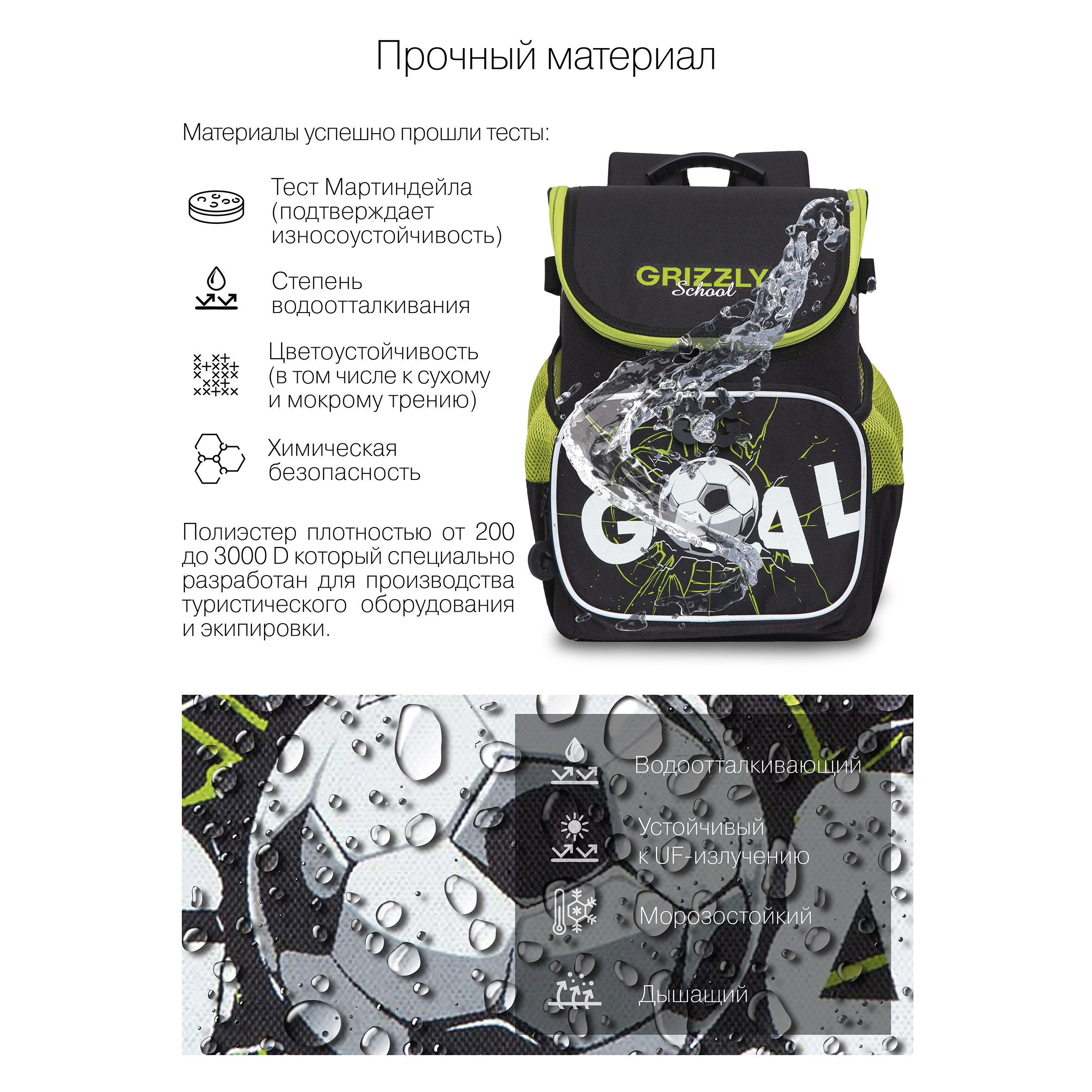 Прочный материал

Материалы успешно прошли тесты:

Тест Мартиндейла (подтверждает износоустойчивость)

Степень водоотталкивания

Цветоустойчивость (в том числе к сухому и мокрому трению)

Химическая безопасность

Полиэстер плотностью от 200 до 3000 D который специально разработан для производства туристического оборудования и экипировки.

GRIZZLY
School

GOAL

Водоотталкивающий

Устойчивый
к UF-излучению

Морозостойкий

Дышащий